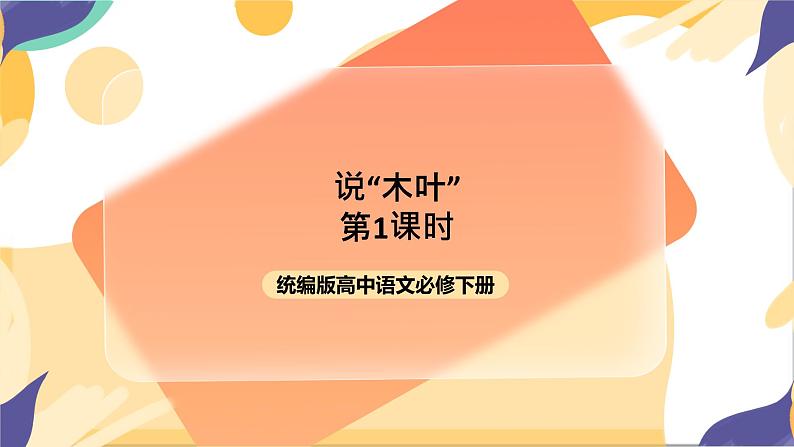 说“木叶”
第1课时

统编版高中语文必修下册